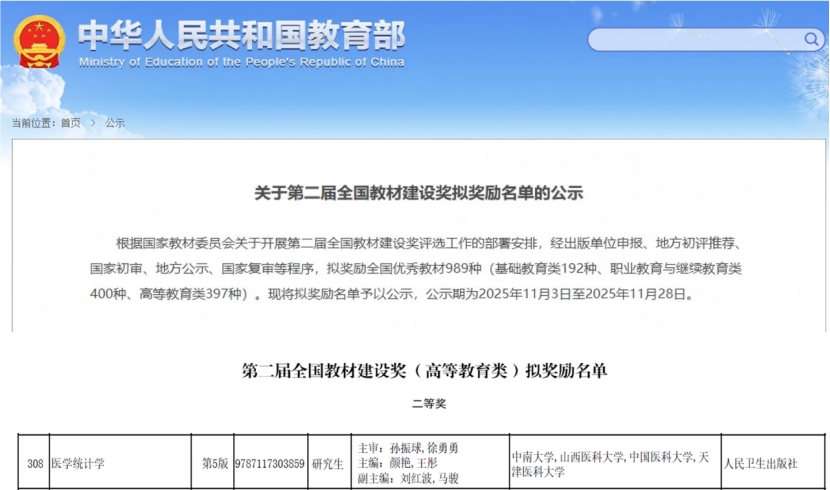 中华人民共和国教育部
Ministry of Education of the People's Republic of China

当前位置：首页 > 公示

关于第二届全国教材建设奖拟奖励名单的公示

根据国家教材委员会关于开展第二届全国教材建设奖评选工作的部署安排，经出版单位申报、地方初评推荐、国家初审、地方公示、国家复审等程序，拟奖励全国优秀教材989种（基础教育类192种、职业教育与继续教育类400种、高等教育类397种）。现将拟奖励名单予以公示，公示期为2025年11月3日至2025年11月28日。

第二届全国教材建设奖（高等教育类）拟奖励名单

二等奖

| 308 | 医学统计学 | 第5版 | 9787117303859 | 研究生 | 主审：孙振球, 徐勇勇 主编：颜艳, 王彤 副主编：刘红波, 马骏 | 中南大学, 山西医科大学, 中国医科大学, 天津医科大学 | 人民卫生出版社 |
|---|---|---|---|---|---|---|---|